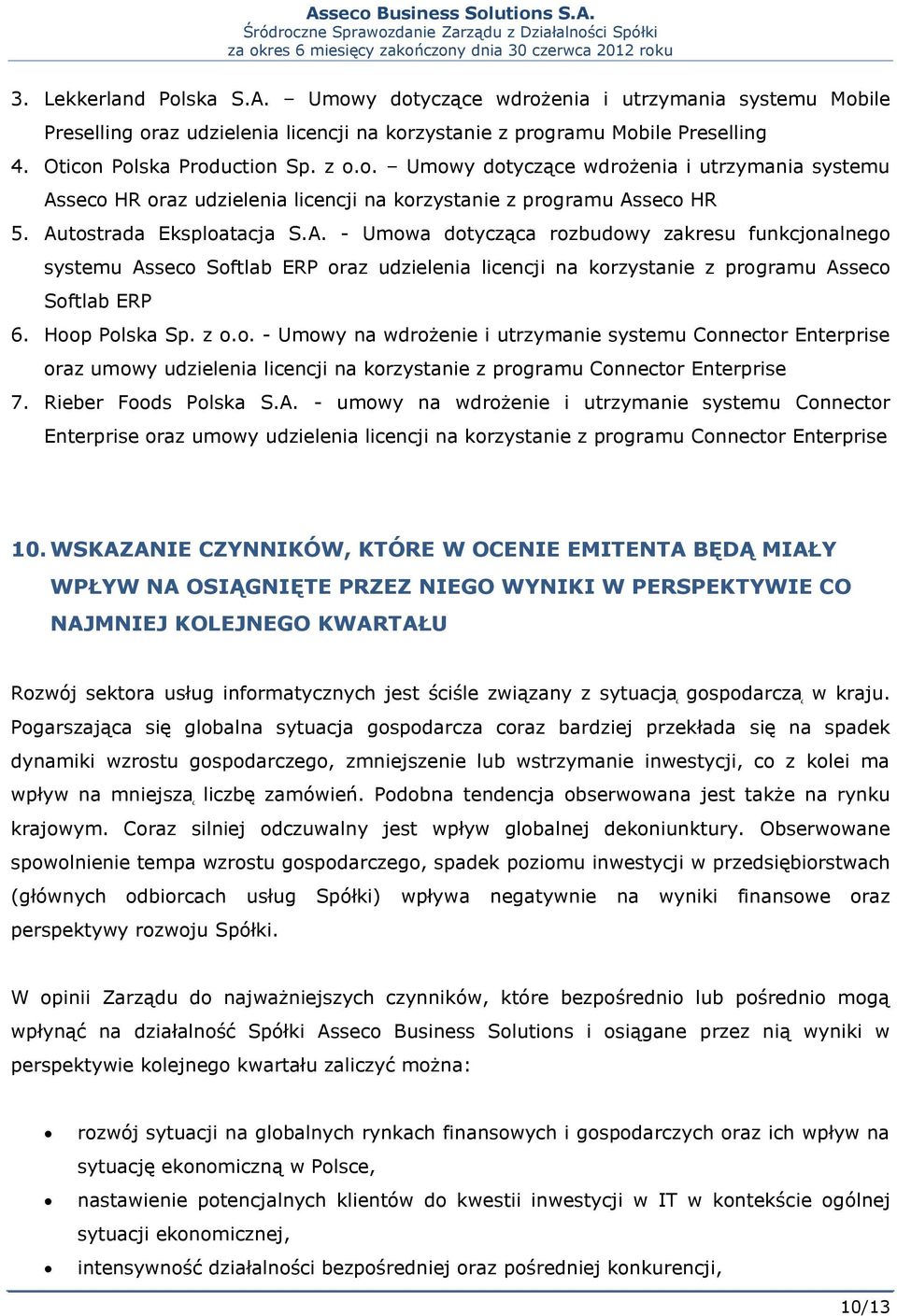 Asseco Business Solutions S.A.
Śródroczne Sprawozdanie Zarządu z Działalności Spółki
za okres 6 miesięcy zakończony dnia 30 czerwca 2012 roku

3. Lekkerland Polska S.A. – Umowy dotyczące wdrożenia i utrzymania systemu Mobile Preselling oraz udzielenia licencji na korzystanie z programu Mobile Preselling
4. Oticon Polska Production Sp. z o.o. – Umowy dotyczące wdrożenia i utrzymania systemu Asseco HR oraz udzielenia licencji na korzystanie z programu Asseco HR
5. Autostrada Eksploatacja S.A. - Umowa dotycząca rozbudowy zakresu funkcjonalnego systemu Asseco Softlab ERP oraz udzielenia licencji na korzystanie z programu Asseco Softlab ERP
6. Hoop Polska Sp. z o.o. - Umowy na wdrożenie i utrzymanie systemu Connector Enterprise oraz umowy udzielenia licencji na korzystanie z programu Connector Enterprise
7. Rieber Foods Polska S.A. - umowy na wdrożenie i utrzymanie systemu Connector Enterprise oraz umowy udzielenia licencji na korzystanie z programu Connector Enterprise

10. WSKAZANIE CZYNNIKÓW, KTÓRE W OCENIE EMITENTA BĘDĄ MIAŁY WPŁYW NA OSIĄGNIĘTE PRZEZ NIEGO WYNIKI W PERSPEKTYWIE CO NAJMNIEJ KOLEJNEGO KWARTAŁU

Rozwój sektora usług informatycznych jest ściśle związany z sytuacją gospodarczą w kraju. Pogarszająca się globalna sytuacja gospodarcza coraz bardziej przekłada się na spadek dynamiki wzrostu gospodarczego, zmniejszenie lub wstrzymanie inwestycji, co z kolei ma wpływ na mniejszą liczbę zamówień. Podobna tendencja obserwowana jest także na rynku krajowym. Coraz silniej odczuwalny jest wpływ globalnej dekoniunktury. Obserwowane spowolnienie tempa wzrostu gospodarczego, spadek poziomu inwestycji w przedsiębiorstwach (głównych odbiorcach usług Spółki) wpływa negatywnie na wyniki finansowe oraz perspektywy rozwoju Spółki.

W opinii Zarządu do najważniejszych czynników, które bezpośrednio lub pośrednio mogą wpłynąć na działalność Spółki Asseco Business Solutions i osiągane przez nią wyniki w perspektywie kolejnego kwartału zaliczyć można:

• rozwój sytuacji na globalnych rynkach finansowych i gospodarczych oraz ich wpływ na sytuację ekonomiczną w Polsce,
• nastawienie potencjalnych klientów do kwestii inwestycji w IT w kontekście ogólnej sytuacji ekonomicznej,
• intensywność działalności bezpośredniej oraz pośredniej konkurencji,

10/13